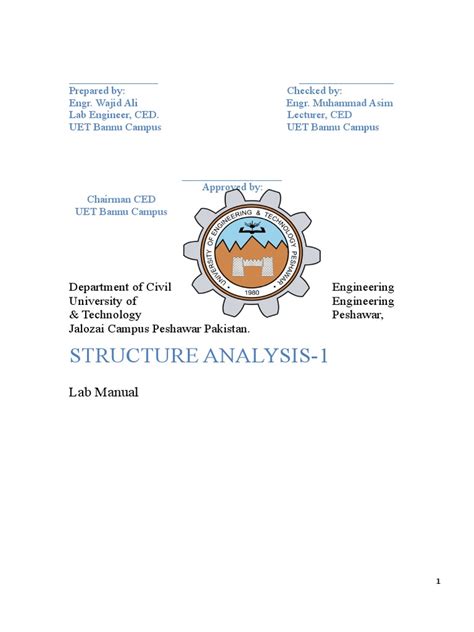 Prepared by:
Engr. Wajid Ali
Lab Engineer, CED.
UET Bannu Campus

Checked by:
Engr. Muhammad Asim
Lecturer, CED
UET Bannu Campus

Approved by:
Chairman CED
UET Bannu Campus

UNIVERSITY OF ENGINEERING & TECHNOLOGY PESHAWAR
1980

Department of Civil Engineering University of Engineering & Technology Peshawar, Jalozai Campus Peshawar Pakistan.

STRUCTURE ANALYSIS-1

Lab Manual

1